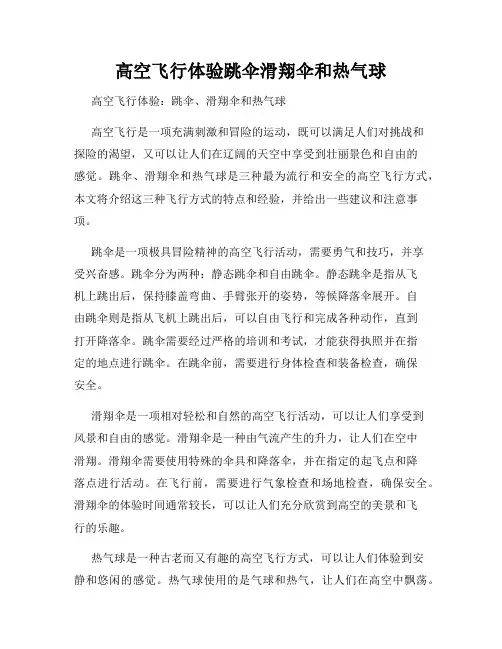 高空飞行体验跳伞滑翔伞和热气球

高空飞行体验：跳伞、滑翔伞和热气球

高空飞行是一项充满刺激和冒险的运动，既可以满足人们对挑战和探险的渴望，又可以让人们在辽阔的天空中享受到壮丽景色和自由的感觉。跳伞、滑翔伞和热气球是三种最为流行和安全的高空飞行方式，本文将介绍这三种飞行方式的特点和经验，并给出一些建议和注意事项。

跳伞是一项极具冒险精神的高空飞行活动，需要勇气和技巧，并享受兴奋感。跳伞分为两种：静态跳伞和自由跳伞。静态跳伞是指从飞机上跳出后，保持膝盖弯曲、手臂张开的姿势，等候降落伞展开。自由跳伞则是指从飞机上跳出后，可以自由飞行和完成各种动作，直到打开降落伞。跳伞需要经过严格的培训和考试，才能获得执照并在指定的地点进行跳伞。在跳伞前，需要进行身体检查和装备检查，确保安全。

滑翔伞是一项相对轻松和自然的高空飞行活动，可以让人们享受到风景和自由的感觉。滑翔伞是一种由气流产生的升力，让人们在空中滑翔。滑翔伞需要使用特殊的伞具和降落伞，并在指定的起飞点和降落点进行活动。在飞行前，需要进行气象检查和场地检查，确保安全。滑翔伞的体验时间通常较长，可以让人们充分欣赏到高空的美景和飞行的乐趣。

热气球是一种古老而又有趣的高空飞行方式，可以让人们体验到安静和悠闲的感觉。热气球使用的是气球和热气，让人们在高空中飘荡。